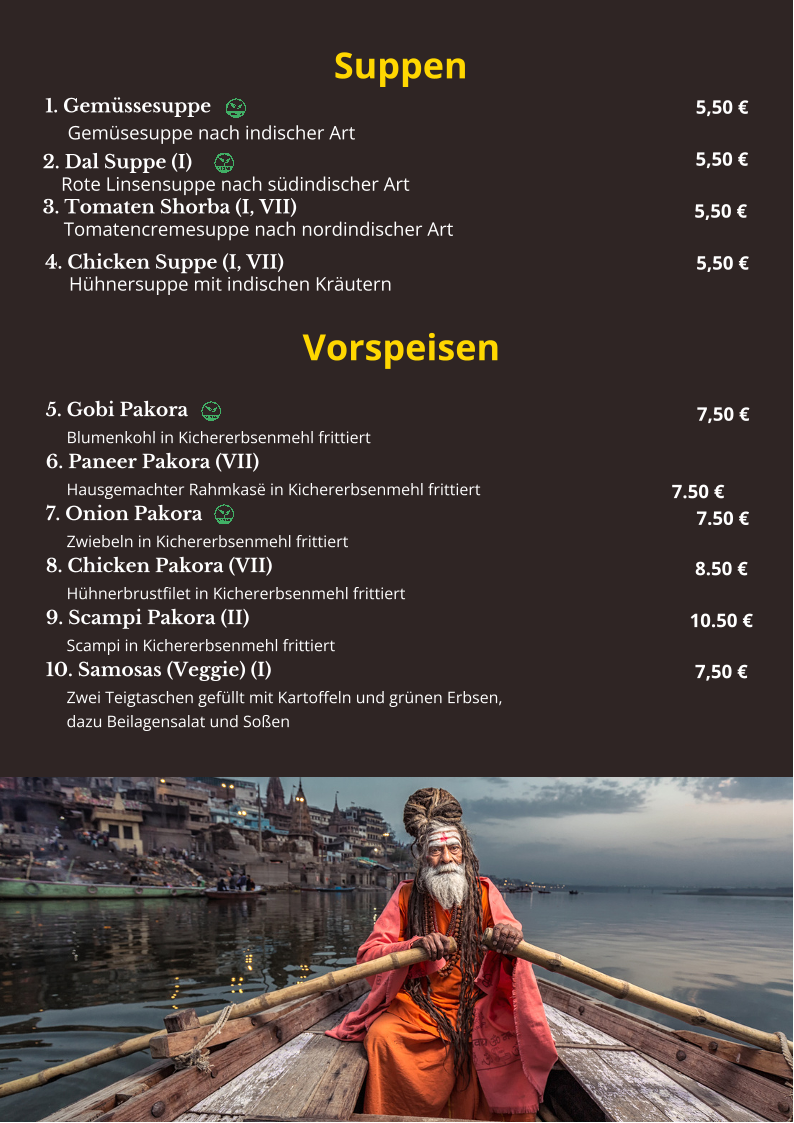 Suppen

1. Gemüssesuppe 5,50 €
Gemüsesuppe nach indischer Art

2. Dal Suppe (I) 5,50 €
Rote Linsensuppe nach südindischer Art

3. Tomaten Shorba (I, VII) 5,50 €
Tomatencremesuppe nach nordindischer Art

4. Chicken Suppe (I, VII) 5,50 €
Hühnersuppe mit indischen Kräutern

Vorspeisen

5. Gobi Pakora 7,50 €
Blumenkohl in Kichererbsenmehl frittiert

6. Paneer Pakora (VII)
Hausgemachter Rahmkasë in Kichererbsenmehl frittiert 7.50 €

7. Onion Pakora 7.50 €
Zwiebeln in Kichererbsenmehl frittiert

8. Chicken Pakora (VII) 8.50 €
Hühnerbrustfilet in Kichererbsenmehl frittiert

9. Scampi Pakora (II) 10.50 €
Scampi in Kichererbsenmehl frittiert

10. Samosas (Veggie) (I) 7,50 €
Zwei Teigtaschen gefüllt mit Kartoffeln und grünen Erbsen, dazu Beilagensalat und Soßen